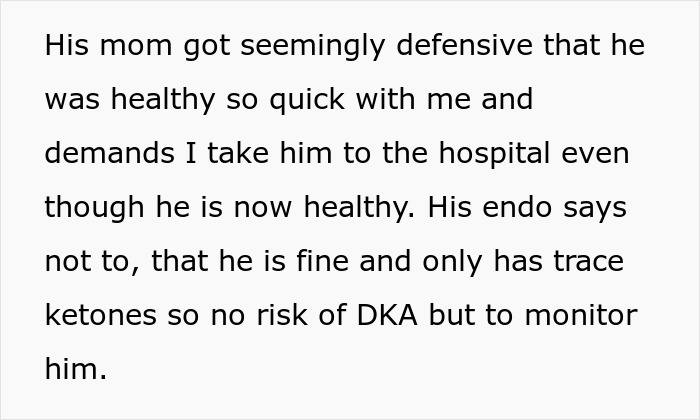 His mom got seemingly defensive that he was healthy so quick with me and demands I take him to the hospital even though he is now healthy. His endo says not to, that he is fine and only has trace ketones so no risk of DKA but to monitor him.